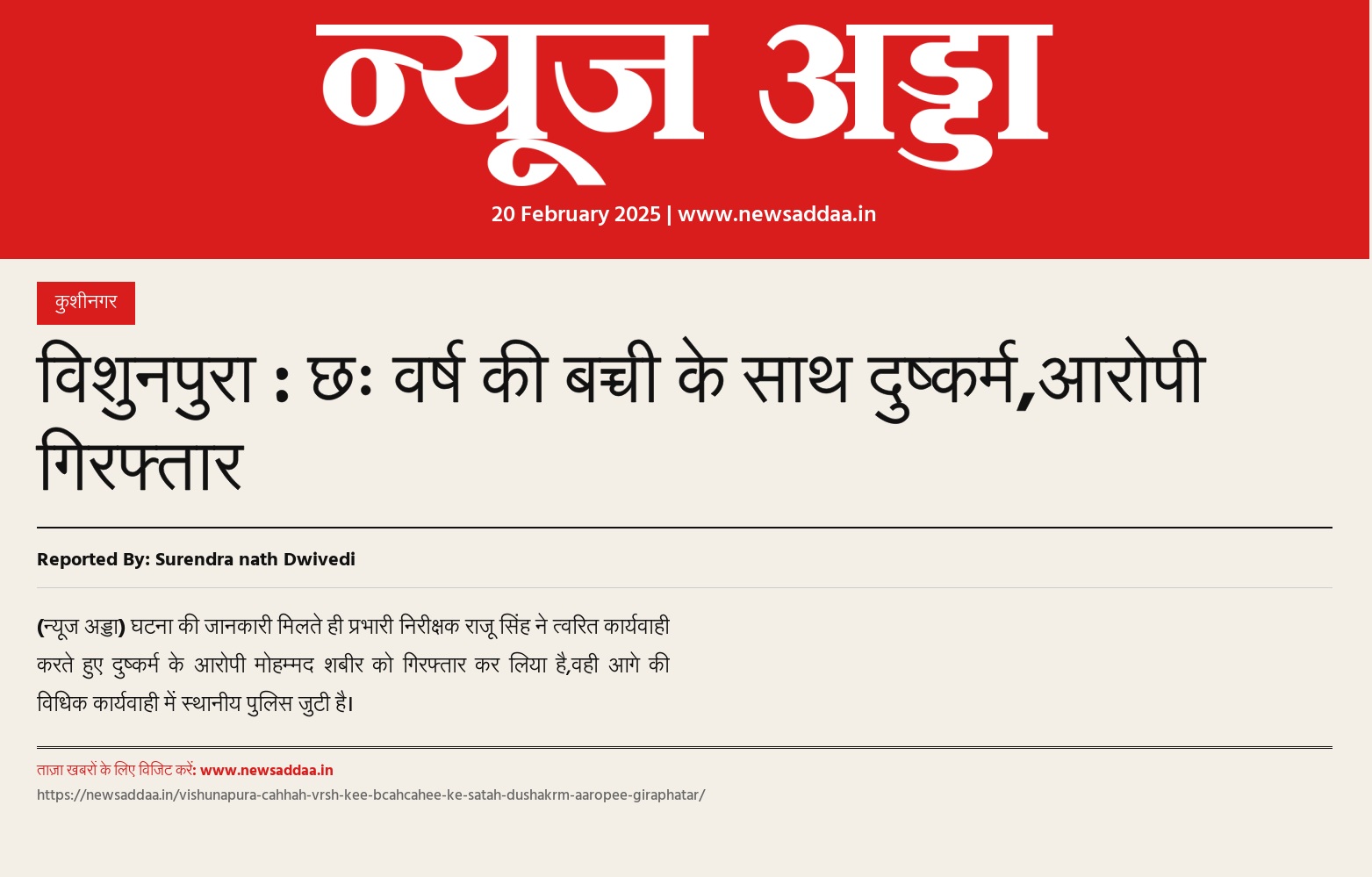 न्यूज अड्डा

20 February 2025 | www.newsaddaa.in

कुशीनगर

विशुनपुरा : छः वर्ष की बच्ची के साथ दुष्कर्म,आरोपी गिरफ्तार

Reported By: Surendra nath Dwivedi

(न्यूज अड्डा) घटना की जानकारी मिलते ही प्रभारी निरीक्षक राजू सिंह ने त्वरित कार्यवाही करते हुए दुष्कर्म के आरोपी मोहम्मद शबीर को गिरफ्तार कर लिया है,वही आगे की विधिक कार्यवाही में स्थानीय पुलिस जुटी है।

ताज़ा खबरों के लिए विजिट करें: www.newsaddaa.in
https://newsaddaa.in/vishunapura-cahhah-vrsh-kee-bcahcahee-ke-satah-dushakrm-aaropee-giraphatar/